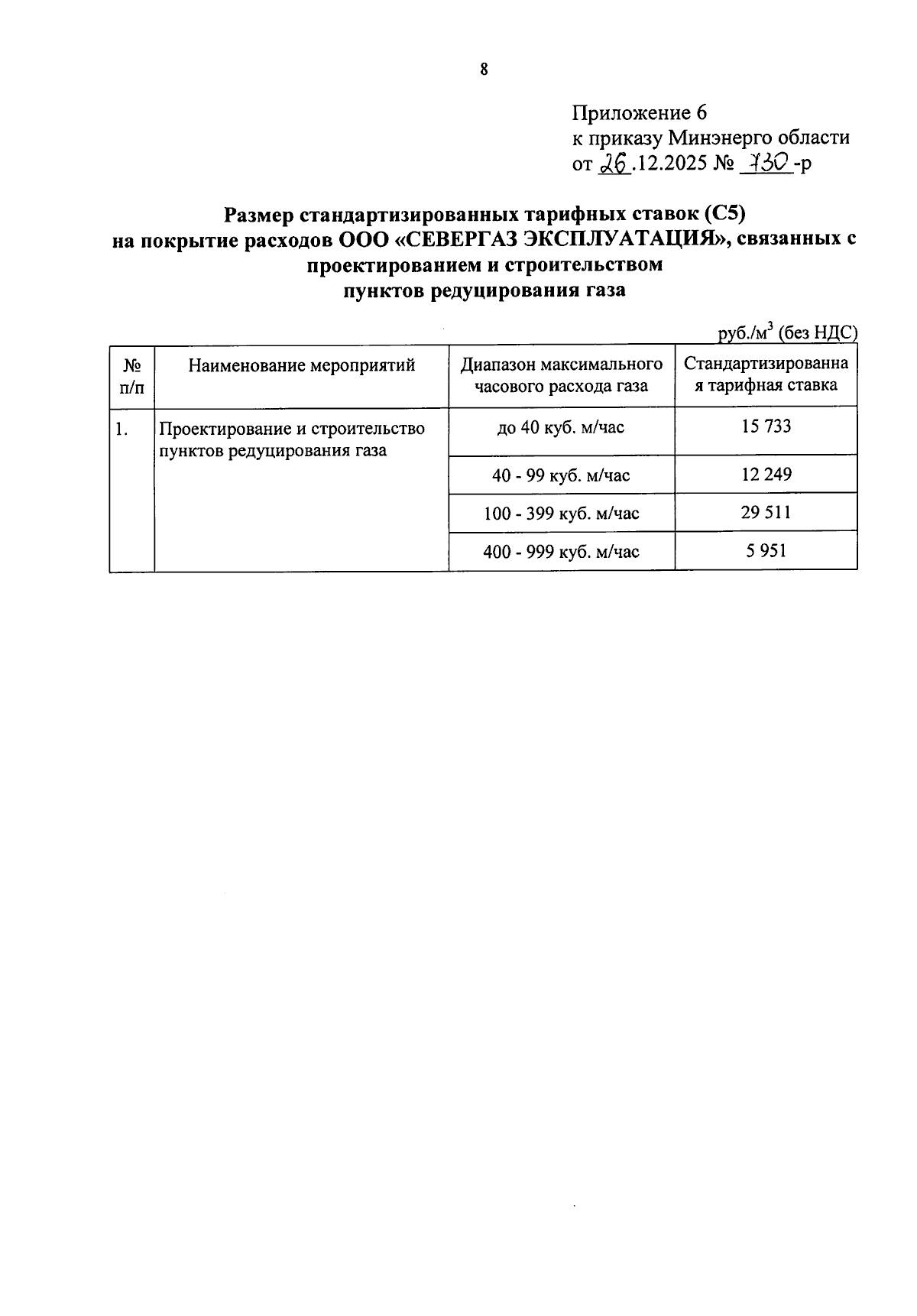 8

Приложение 6
к приказу Минэнерго области
от 26.12.2025 № 730-р

Размер стандартизированных тарифных ставок (С5)
на покрытие расходов ООО «СЕВЕРГАЗ ЭКСПЛУАТАЦИЯ», связанных с проектированием и строительством
пунктов редуцирования газа

руб./м$^3$ (без НДС)

| № п/п | Наименование мероприятий | Диапазон максимального часового расхода газа | Стандартизированная тарифная ставка |
|---|---|---|---|
| 1. | Проектирование и строительство пунктов редуцирования газа | до 40 куб. м/час | 15 733 |
| | | 40 - 99 куб. м/час | 12 249 |
| | | 100 - 399 куб. м/час | 29 511 |
| | | 400 - 999 куб. м/час | 5 951 |